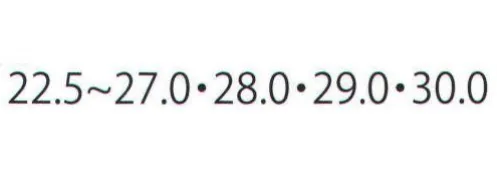 22.5~27.0・28.0・29.0・30.0